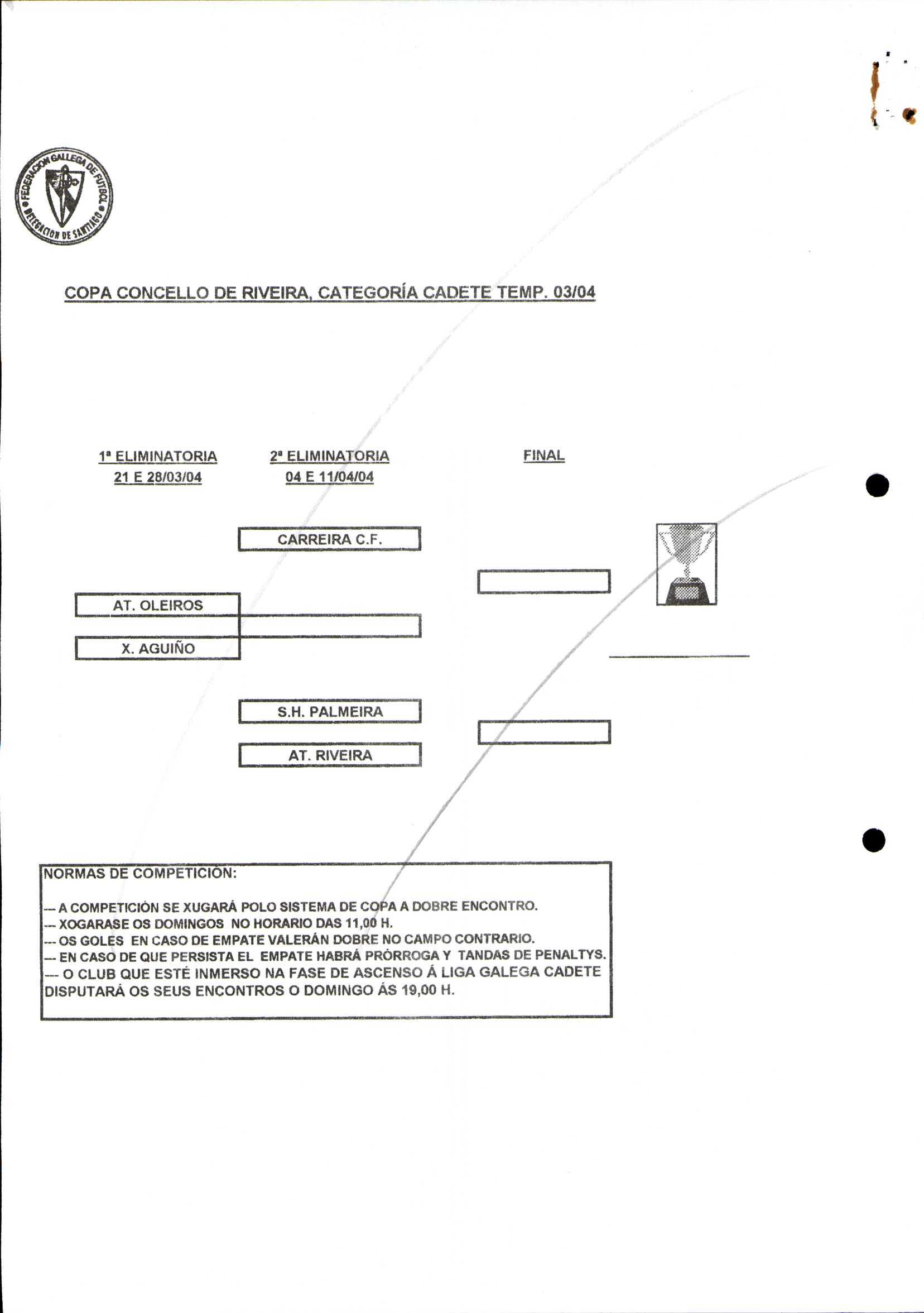 FEDERACION GALLEGA DE FUTBOL
DELEGACION DE SANTIAGO

COPA CONCELLO DE RIVEIRA, CATEGORÍA CADETE TEMP. 03/04

1ª ELIMINATORIA
21 E 28/03/04

2ª ELIMINATORIA
04 E 11/04/04

FINAL

CARREIRA C.F.

AT. OLEIROS

X. AGUIÑO

S.H. PALMEIRA

AT. RIVEIRA

NORMAS DE COMPETICIÓN:

--- A COMPETICIÓN SE XUGARÁ POLO SISTEMA DE COPA A DOBRE ENCONTRO.
--- XOGARASE OS DOMINGOS NO HORARIO DAS 11,00 H.
--- OS GOLES EN CASO DE EMPATE VALERÁN DOBRE NO CAMPO CONTRARIO.
--- EN CASO DE QUE PERSISTA EL EMPATE HABRÁ PRÓRROGA Y TANDAS DE PENALTYS.
--- O CLUB QUE ESTÉ INMERSO NA FASE DE ASCENSO Á LIGA GALEGA CADETE DISPUTARÁ OS SEUS ENCONTROS O DOMINGO ÁS 19,00 H.